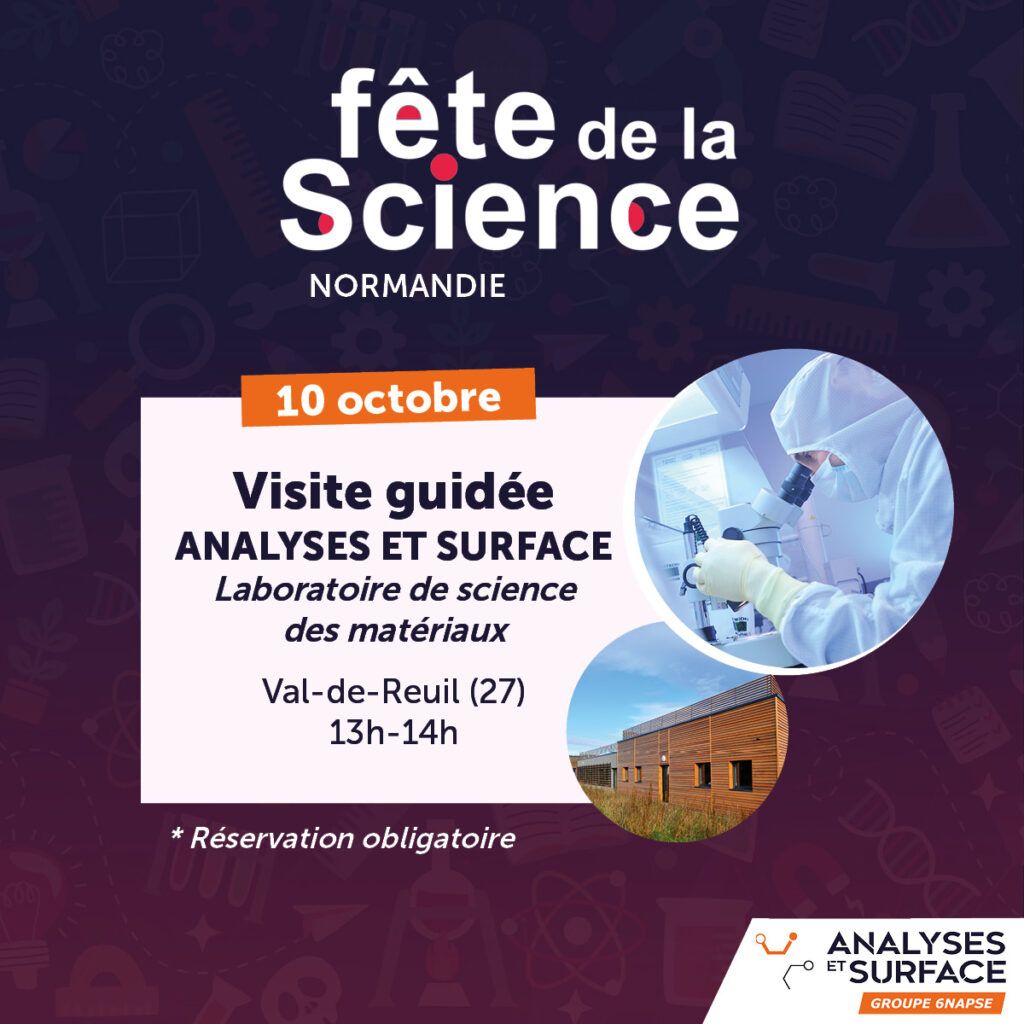 fête de la Science
NORMANDIE

10 octobre

Visite guidée
ANALYSES ET SURFACE
Laboratoire de science des matériaux

Val-de-Reuil (27)
13h-14h

* Réservation obligatoire

ANALYSES ET SURFACE
GROUPE 6NAPSE